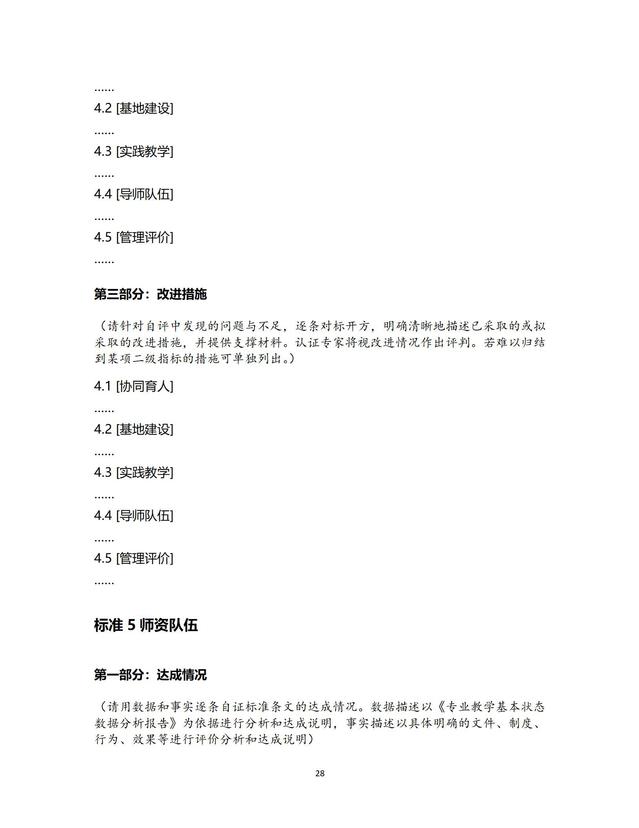 ……
4.2 [基地建设]
……
4.3 [实践教学]
……
4.4 [导师队伍]
……
4.5 [管理评价]
……

第三部分：改进措施

（请针对自评中发现的问题与不足，逐条对标开方，明确清晰地描述已采取的或拟采取的改进措施，并提供支撑材料。认证专家将视改进情况作出评判。若难以归结到某项二级指标的措施可单独列出。）

4.1 [协同育人]
……
4.2 [基地建设]
……
4.3 [实践教学]
……
4.4 [导师队伍]
……
4.5 [管理评价]
……

标准 5 师资队伍

第一部分：达成情况

（请用数据和事实逐条自证标准条文的达成情况。数据描述以《专业教学基本状态数据分析报告》为依据进行分析和达成说明，事实描述以具体明确的文件、制度、行为、效果等进行评价分析和达成说明）

28